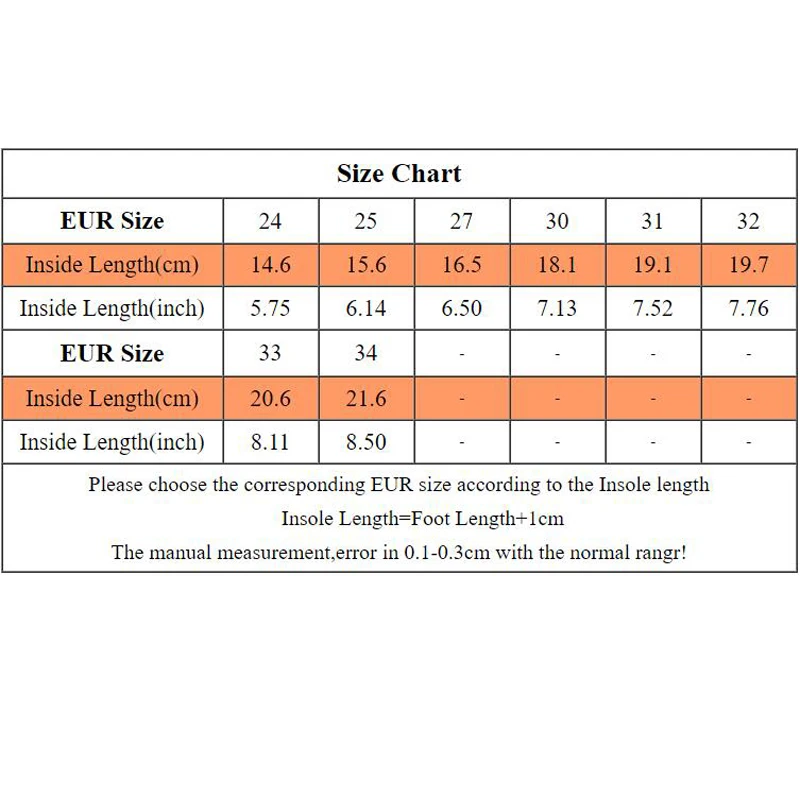 Size Chart

| EUR Size | 24 | 25 | 27 | 30 | 31 | 32 |
|---|---|---|---|---|---|---|
| Inside Length(cm) | 14.6 | 15.6 | 16.5 | 18.1 | 19.1 | 19.7 |
| Inside Length(inch) | 5.75 | 6.14 | 6.50 | 7.13 | 7.52 | 7.76 |
| EUR Size | 33 | 34 | - | - | - | - |
| Inside Length(cm) | 20.6 | 21.6 | - | - | - | - |
| Inside Length(inch) | 8.11 | 8.50 | - | - | - | - |

Please choose the corresponding EUR size according to the Insole length

Insole Length=Foot Length+1cm

The manual measurement,error in 0.1-0.3cm with the normal rangr!